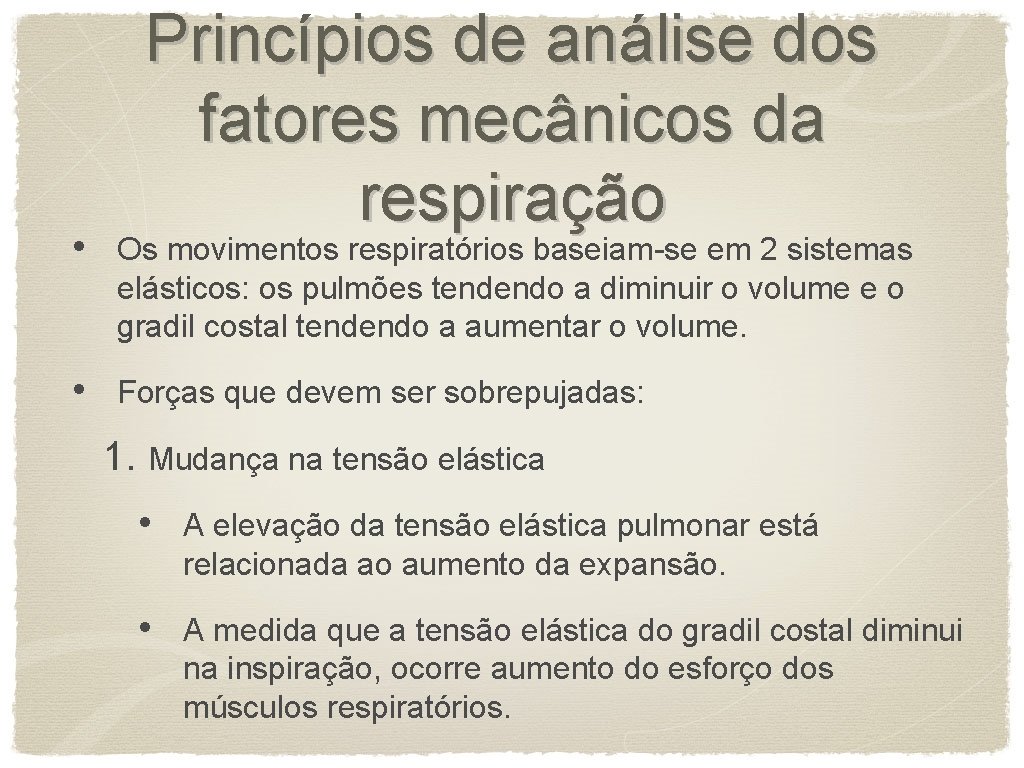 Princípios de análise dos fatores mecânicos da respiração

• Os movimentos respiratórios baseiam-se em 2 sistemas elásticos: os pulmões tendendo a diminuir o volume e o gradil costal tendendo a aumentar o volume.

• Forças que devem ser sobrepujadas:

1. Mudança na tensão elástica

• A elevação da tensão elástica pulmonar está relacionada ao aumento da expansão.

• A medida que a tensão elástica do gradil costal diminui na inspiração, ocorre aumento do esforço dos músculos respiratórios.